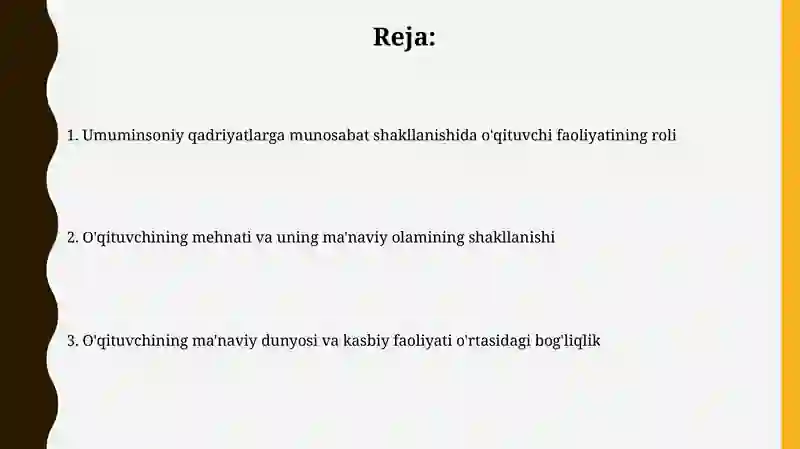 Reja:

1. Umuminsoniy qadriyatlarga munosabat shakllanishida o'qituvchi faoliyatining roli

2. O'qituvchining mehnati va uning ma'naviy olamining shakllanishi

3. O'qituvchining ma'naviy dunyosi va kasbiy faoliyati o'rtasidagi bog'liqlik